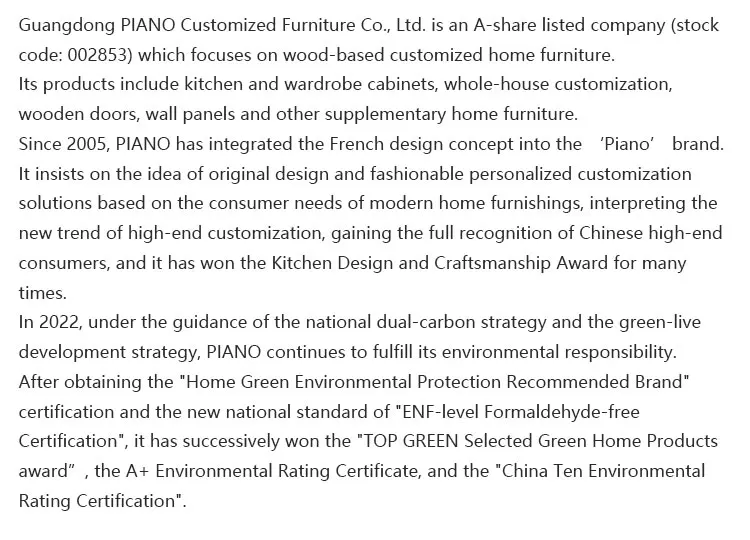 Guangdong PIANO Customized Furniture Co., Ltd. is an A-share listed company (stock code: 002853) which focuses on wood-based customized home furniture.
Its products include kitchen and wardrobe cabinets, whole-house customization, wooden doors, wall panels and other supplementary home furniture.
Since 2005, PIANO has integrated the French design concept into the ‘Piano’ brand. It insists on the idea of original design and fashionable personalized customization solutions based on the consumer needs of modern home furnishings, interpreting the new trend of high-end customization, gaining the full recognition of Chinese high-end consumers, and it has won the Kitchen Design and Craftsmanship Award for many times.
In 2022, under the guidance of the national dual-carbon strategy and the green-live development strategy, PIANO continues to fulfill its environmental responsibility. After obtaining the "Home Green Environmental Protection Recommended Brand" certification and the new national standard of "ENF-level Formaldehyde-free Certification", it has successively won the "TOP GREEN Selected Green Home Products award” , the A+ Environmental Rating Certificate, and the "China Ten Environmental Rating Certification".